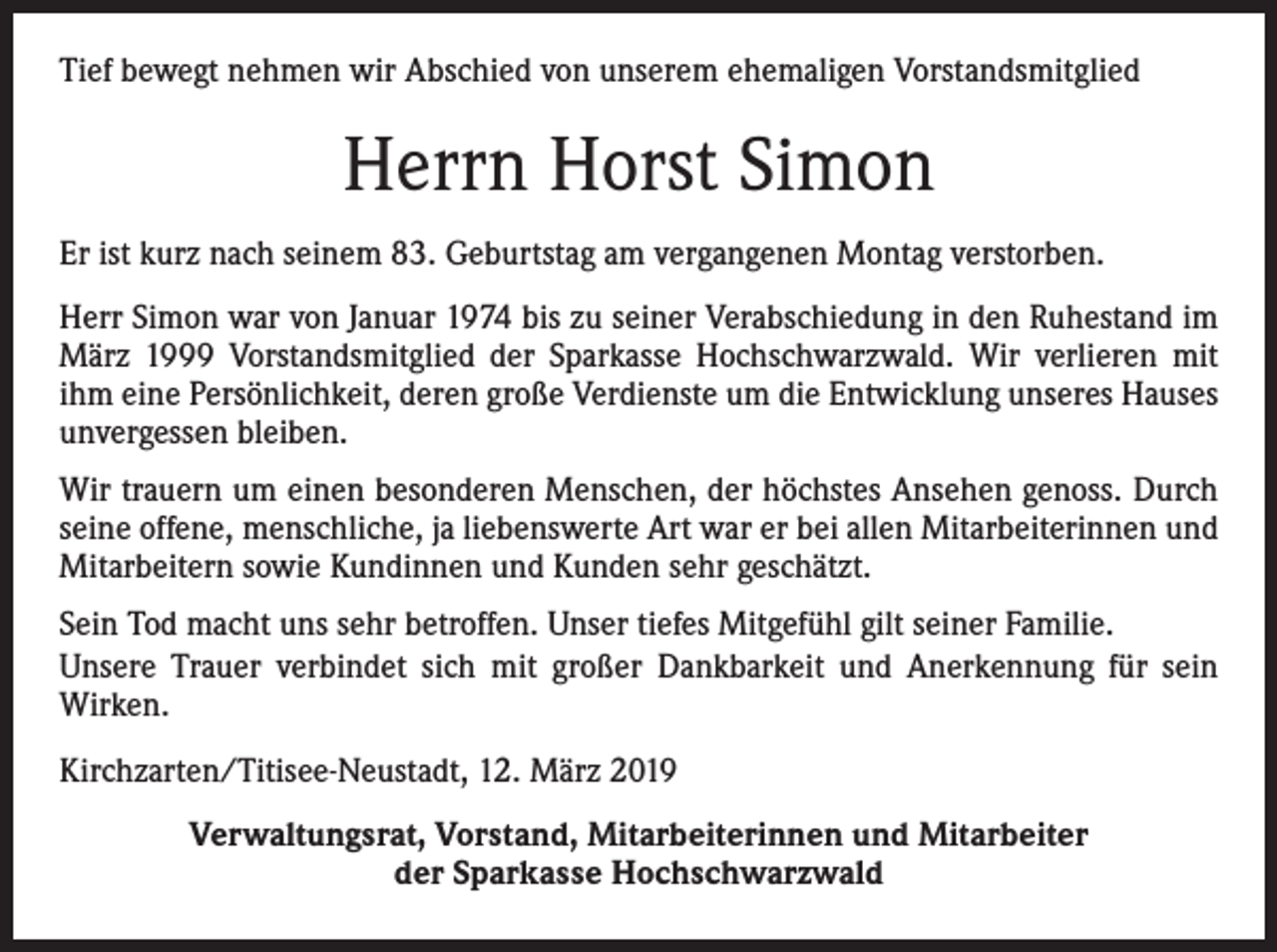 Tief bewegt nehmen wir Abschied von unserem ehemaligen Vorstandsmitglied

Herrn Horst Simon

Er ist kurz nach seinem 83. Geburtstag am vergangenen Montag verstorben.

Herr Simon war von Januar 1974 bis zu seiner Verabschiedung in den Ruhestand im März 1999 Vorstandsmitglied der Sparkasse Hochschwarzwald. Wir verlieren mit ihm eine Persönlichkeit, deren große Verdienste um die Entwicklung unseres Hauses unvergessen bleiben.

Wir trauern um einen besonderen Menschen, der höchstes Ansehen genoss. Durch seine offene, menschliche, ja liebenswerte Art war er bei allen Mitarbeiterinnen und Mitarbeitern sowie Kundinnen und Kunden sehr geschätzt.

Sein Tod macht uns sehr betroffen. Unser tiefes Mitgefühl gilt seiner Familie.
Unsere Trauer verbindet sich mit großer Dankbarkeit und Anerkennung für sein Wirken.

Kirchzarten/Titisee-Neustadt, 12. März 2019

Verwaltungsrat, Vorstand, Mitarbeiterinnen und Mitarbeiter
der Sparkasse Hochschwarzwald